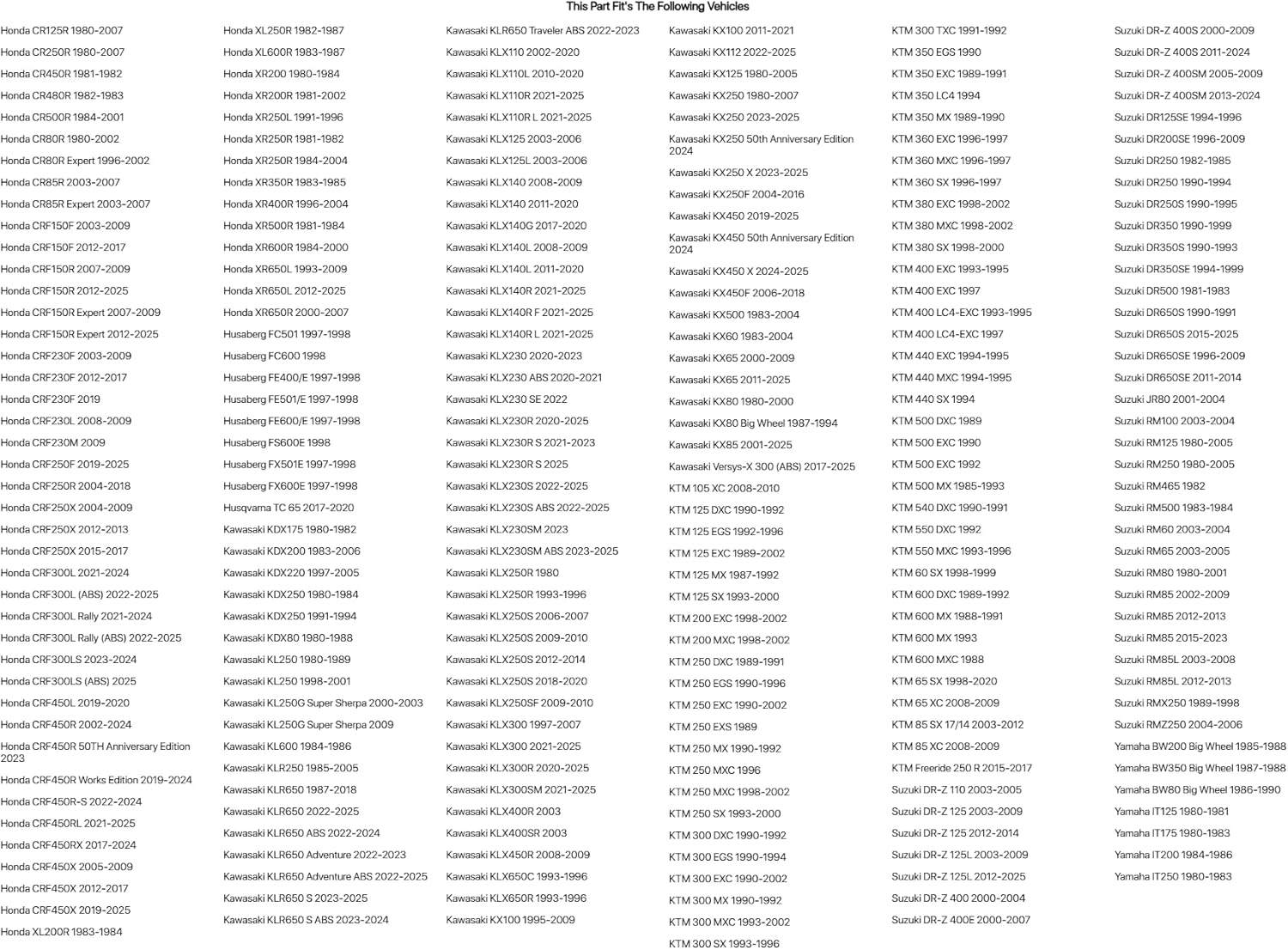 This Part Fit's The Following Vehicles

Honda CR125R 1980-2007
Honda CR250R 1980-2007
Honda CR450R 1981-1982
Honda CR480R 1982-1983
Honda CR500R 1984-2001
Honda CR80R 1980-2002
Honda CR80R Expert 1996-2002
Honda CR85R 2003-2007
Honda CR85R Expert 2003-2007
Honda CRF150F 2003-2009
Honda CRF150F 2012-2017
Honda CRF150R 2007-2009
Honda CRF150R 2012-2025
Honda CRF150R Expert 2007-2009
Honda CRF150R Expert 2012-2025
Honda CRF230F 2003-2009
Honda CRF230F 2012-2017
Honda CRF230F 2019
Honda CRF230L 2008-2009
Honda CRF230M 2009
Honda CRF250F 2019-2025
Honda CRF250R 2004-2018
Honda CRF250X 2004-2009
Honda CRF250X 2012-2013
Honda CRF250X 2015-2017
Honda CRF300L 2021-2024
Honda CRF300L (ABS) 2022-2025
Honda CRF300L Rally 2021-2024
Honda CRF300L Rally (ABS) 2022-2025
Honda CRF300LS 2023-2024
Honda CRF300LS (ABS) 2025
Honda CRF450L 2019-2020
Honda CRF450R 2002-2024
Honda CRF450R 50TH Anniversary Edition 2023
Honda CRF450R Works Edition 2019-2024
Honda CRF450R-S 2022-2024
Honda CRF450RL 2021-2025
Honda CRF450RX 2017-2024
Honda CRF450X 2005-2009
Honda CRF450X 2012-2017
Honda CRF450X 2019-2025
Honda XL200R 1983-1984

Honda XL250R 1982-1987
Honda XL600R 1983-1987
Honda XR200 1980-1984
Honda XR200R 1981-2002
Honda XR250L 1991-1996
Honda XR250R 1981-1982
Honda XR250R 1984-2004
Honda XR350R 1983-1985
Honda XR400R 1996-2004
Honda XR500R 1981-1984
Honda XR600R 1984-2000
Honda XR650L 1993-2009
Honda XR650L 2012-2025
Honda XR650R 2000-2007
Husaberg FC501 1997-1998
Husaberg FC600 1998
Husaberg FE400/E 1997-1998
Husaberg FE501/E 1997-1998
Husaberg FE600/E 1997-1998
Husaberg FS600E 1998
Husaberg FX501E 1997-1998
Husaberg FX600E 1997-1998
Husqvarna TC 65 2017-2020
Kawasaki KDX175 1980-1982
Kawasaki KDX200 1983-2006
Kawasaki KDX220 1997-2005
Kawasaki KDX250 1980-1984
Kawasaki KDX250 1991-1994
Kawasaki KDX80 1980-1988
Kawasaki KL250 1980-1989
Kawasaki KL250 1998-2001
Kawasaki KL250G Super Sherpa 2000-2003
Kawasaki KL250G Super Sherpa 2009
Kawasaki KL600 1984-1986
Kawasaki KLR250 1985-2005
Kawasaki KLR650 1987-2018
Kawasaki KLR650 2022-2025
Kawasaki KLR650 ABS 2022-2024
Kawasaki KLR650 Adventure 2022-2023
Kawasaki KLR650 Adventure ABS 2022-2025
Kawasaki KLR650 S 2023-2025
Kawasaki KLR650 S ABS 2023-2024

Kawasaki KLR650 Traveler ABS 2022-2023
Kawasaki KLX110 2002-2020
Kawasaki KLX110L 2010-2020
Kawasaki KLX110R 2021-2025
Kawasaki KLX110R L 2021-2025
Kawasaki KLX125 2003-2006
Kawasaki KLX125L 2003-2006
Kawasaki KLX140 2008-2009
Kawasaki KLX140 2011-2020
Kawasaki KLX140G 2017-2020
Kawasaki KLX140L 2008-2009
Kawasaki KLX140L 2011-2020
Kawasaki KLX140R 2021-2025
Kawasaki KLX140R F 2021-2025
Kawasaki KLX140R L 2021-2025
Kawasaki KLX230 2020-2023
Kawasaki KLX230 ABS 2020-2021
Kawasaki KLX230 SE 2022
Kawasaki KLX230R 2020-2025
Kawasaki KLX230R S 2021-2023
Kawasaki KLX230R S 2025
Kawasaki KLX230S 2022-2025
Kawasaki KLX230S ABS 2022-2025
Kawasaki KLX230SM 2023
Kawasaki KLX230SM ABS 2023-2025
Kawasaki KLX250R 1980
Kawasaki KLX250R 1993-1996
Kawasaki KLX250S 2006-2007
Kawasaki KLX250S 2009-2010
Kawasaki KLX250S 2012-2014
Kawasaki KLX250S 2018-2020
Kawasaki KLX250SF 2009-2010
Kawasaki KLX300 1997-2007
Kawasaki KLX300 2021-2025
Kawasaki KLX300R 2020-2025
Kawasaki KLX300SM 2021-2025
Kawasaki KLX400R 2003
Kawasaki KLX400SR 2003
Kawasaki KLX450R 2008-2009
Kawasaki KLX650C 1993-1996
Kawasaki KLX650R 1993-1996
Kawasaki KX100 1995-2009

Kawasaki KX100 2011-2021
Kawasaki KX112 2022-2025
Kawasaki KX125 1980-2005
Kawasaki KX250 1980-2007
Kawasaki KX250 2023-2025
Kawasaki KX250 50th Anniversary Edition 2024
Kawasaki KX250 X 2023-2025
Kawasaki KX250F 2004-2016
Kawasaki KX450 2019-2025
Kawasaki KX450 50th Anniversary Edition 2024
Kawasaki KX450 X 2024-2025
Kawasaki KX450F 2006-2018
Kawasaki KX500 1983-2004
Kawasaki KX60 1983-2004
Kawasaki KX65 2000-2009
Kawasaki KX65 2011-2025
Kawasaki KX80 1980-2000
Kawasaki KX80 Big Wheel 1987-1994
Kawasaki KX85 2001-2025
Kawasaki Versys-X 300 (ABS) 2017-2025
KTM 105 XC 2008-2010
KTM 125 DXC 1990-1992
KTM 125 EGS 1992-1996
KTM 125 EXC 1989-2002
KTM 125 MX 1987-1992
KTM 125 SX 1993-2000
KTM 200 EXC 1998-2002
KTM 200 MXC 1998-2002
KTM 250 DXC 1989-1991
KTM 250 EGS 1990-1996
KTM 250 EXC 1990-2002
KTM 250 EXS 1989
KTM 250 MX 1990-1992
KTM 250 MXC 1996
KTM 250 MXC 1998-2002
KTM 250 SX 1993-2000
KTM 300 DXC 1990-1992
KTM 300 EGS 1990-1994
KTM 300 EXC 1990-2002
KTM 300 MX 1990-1992
KTM 300 MXC 1993-2002
KTM 300 SX 1993-1996

KTM 300 TXC 1991-1992
KTM 350 EGS 1990
KTM 350 EXC 1989-1991
KTM 350 LC4 1994
KTM 350 MX 1989-1990
KTM 360 EXC 1996-1997
KTM 360 MXC 1996-1997
KTM 360 SX 1996-1997
KTM 380 EXC 1998-2002
KTM 380 MXC 1998-2002
KTM 380 SX 1998-2000
KTM 400 EXC 1993-1995
KTM 400 EXC 1997
KTM 400 LC4-EXC 1993-1995
KTM 400 LC4-EXC 1997
KTM 440 EXC 1994-1995
KTM 440 MXC 1994-1995
KTM 440 SX 1994
KTM 500 DXC 1989
KTM 500 EXC 1990
KTM 500 EXC 1992
KTM 500 MX 1985-1993
KTM 540 DXC 1990-1991
KTM 550 DXC 1992
KTM 550 MXC 1993-1996
KTM 60 SX 1998-1999
KTM 600 DXC 1989-1992
KTM 600 MX 1988-1991
KTM 600 MX 1993
KTM 600 MXC 1988
KTM 65 SX 1998-2020
KTM 65 XC 2008-2009
KTM 85 SX 17/14 2003-2012
KTM 85 XC 2008-2009
KTM Freeride 250 R 2015-2017
Suzuki DR-Z 110 2003-2005
Suzuki DR-Z 125 2003-2009
Suzuki DR-Z 125 2012-2014
Suzuki DR-Z 125L 2003-2009
Suzuki DR-Z 125L 2012-2025
Suzuki DR-Z 400 2000-2004
Suzuki DR-Z 400E 2000-2007

Suzuki DR-Z 400S 2000-2009
Suzuki DR-Z 400S 2011-2024
Suzuki DR-Z 400SM 2005-2009
Suzuki DR-Z 400SM 2013-2024
Suzuki DR125SE 1994-1996
Suzuki DR200SE 1996-2009
Suzuki DR250 1982-1985
Suzuki DR250 1990-1994
Suzuki DR250S 1990-1995
Suzuki DR350 1990-1999
Suzuki DR350S 1990-1993
Suzuki DR350SE 1994-1999
Suzuki DR500 1981-1983
Suzuki DR650S 1990-1991
Suzuki DR650S 2015-2025
Suzuki DR650SE 1996-2009
Suzuki DR650SE 2011-2014
Suzuki JR80 2001-2004
Suzuki RM100 2003-2004
Suzuki RM125 1980-2005
Suzuki RM250 1980-2005
Suzuki RM465 1982
Suzuki RM500 1983-1984
Suzuki RM60 2003-2004
Suzuki RM65 2003-2005
Suzuki RM80 1980-2001
Suzuki RM85 2002-2009
Suzuki RM85 2012-2013
Suzuki RM85 2015-2023
Suzuki RM85L 2003-2008
Suzuki RM85L 2012-2013
Suzuki RMX250 1989-1998
Suzuki RMZ250 2004-2006
Yamaha BW200 Big Wheel 1985-1988
Yamaha BW350 Big Wheel 1987-1988
Yamaha BW80 Big Wheel 1986-1990
Yamaha IT125 1980-1981
Yamaha IT175 1980-1983
Yamaha IT200 1984-1986
Yamaha IT250 1980-1983